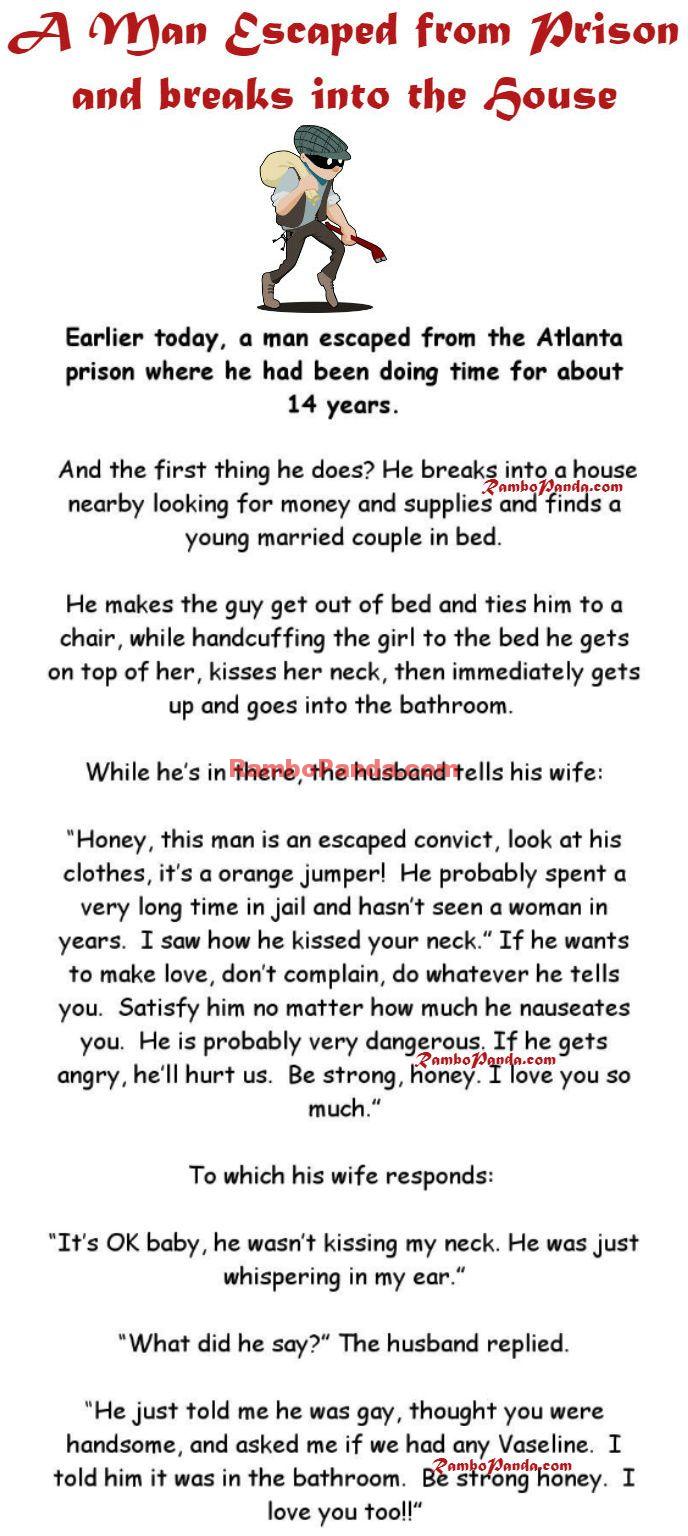 A Man Escaped from Prison and breaks into the House

Earlier today, a man escaped from the Atlanta prison where he had been doing time for about 14 years.

And the first thing he does? He breaks into a house nearby looking for money and supplies and finds a young married couple in bed.

RamboPanda.com

He makes the guy get out of bed and ties him to a chair, while handcuffing the girl to the bed he gets on top of her, kisses her neck, then immediately gets up and goes into the bathroom.

While he's in there, the husband tells his wife:

RamboPanda.com

"Honey, this man is an escaped convict, look at his clothes, it's a orange jumper! He probably spent a very long time in jail and hasn't seen a woman in years. I saw how he kissed your neck." If he wants to make love, don't complain, do whatever he tells you. Satisfy him no matter how much he nauseates you. He is probably very dangerous. If he gets angry, he'll hurt us. Be strong, honey. I love you so much."

RamboPanda.com

To which his wife responds:

"It's OK baby, he wasn't kissing my neck. He was just whispering in my ear."

"What did he say?" The husband replied.

"He just told me he was gay, thought you were handsome, and asked me if we had any Vaseline. I told him it was in the bathroom. Be strong honey. I love you too!!"

RamboPanda.com